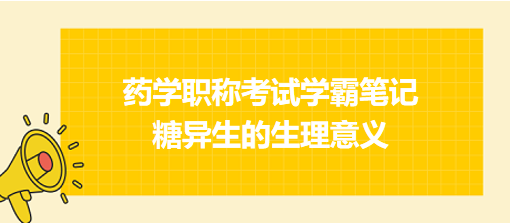 药学职称考试学霸笔记
糖异生的生理意义